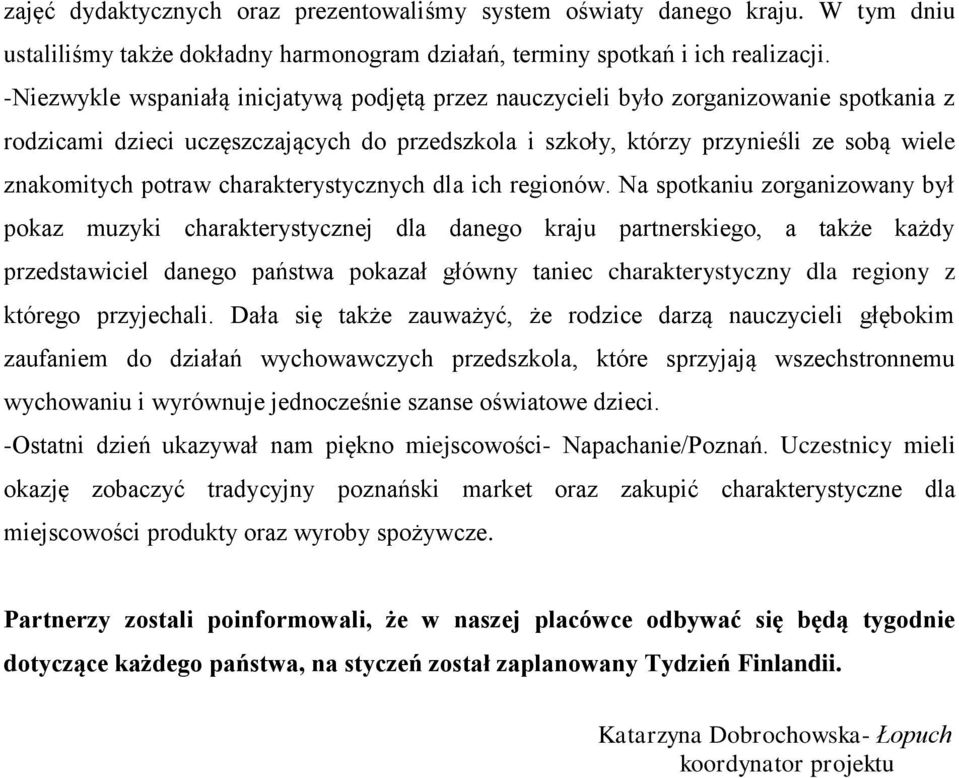 zajęć dydaktycznych oraz prezentowaliśmy system oświaty danego kraju. W tym dniu ustaliliśmy także dokładny harmonogram działań, terminy spotkań i ich realizacji.
-Niezwykle wspaniałą inicjatywą podjętą przez nauczycieli było zorganizowanie spotkania z rodzicami dzieci uczęszczających do przedszkola i szkoły, którzy przynieśli ze sobą wiele znakomitych potraw charakterystycznych dla ich regionów. Na spotkaniu zorganizowany był pokaz muzyki charakterystycznej dla danego kraju partnerskiego, a także każdy przedstawiciel danego państwa pokazał główny taniec charakterystyczny dla regiony z którego przyjechali. Dała się także zauważyć, że rodzice darzą nauczycieli głębokim zaufaniem do działań wychowawczych przedszkola, które sprzyjają wszechstronnemu wychowaniu i wyrównuje jednocześnie szanse oświatowe dzieci.
-Ostatni dzień ukazywał nam piękno miejscowości- Napachanie/Poznań. Uczestnicy mieli okazję zobaczyć tradycyjny poznański market oraz zakupić charakterystyczne dla miejscowości produkty oraz wyroby spożywcze.

Partnerzy zostali poinformowali, że w naszej placówce odbywać się będą tygodnie dotyczące każdego państwa, na styczeń został zaplanowany Tydzień Finlandii.

Katarzyna Dobrochowska- Łopuch
koordynator projektu